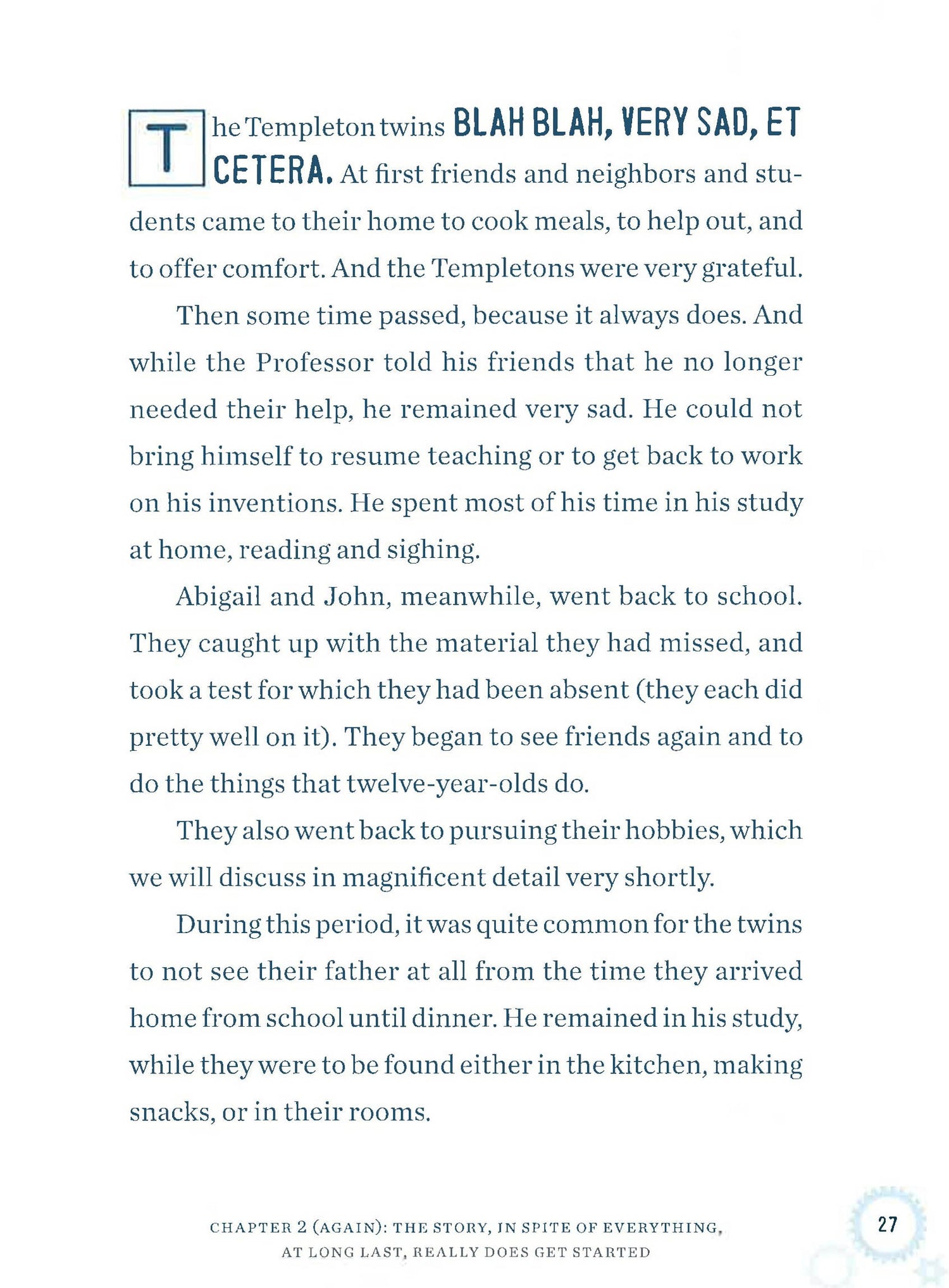 The Templeton twins BLAH BLAH, VERY SAD, ET CETERA. At first friends and neighbors and students came to their home to cook meals, to help out, and to offer comfort. And the Templetons were very grateful.

Then some time passed, because it always does. And while the Professor told his friends that he no longer needed their help, he remained very sad. He could not bring himself to resume teaching or to get back to work on his inventions. He spent most of his time in his study at home, reading and sighing.

Abigail and John, meanwhile, went back to school. They caught up with the material they had missed, and took a test for which they had been absent (they each did pretty well on it). They began to see friends again and to do the things that twelve-year-olds do.

They also went back to pursuing their hobbies, which we will discuss in magnificent detail very shortly.

During this period, it was quite common for the twins to not see their father at all from the time they arrived home from school until dinner. He remained in his study, while they were to be found either in the kitchen, making snacks, or in their rooms.

CHAPTER 2 (AGAIN): THE STORY, IN SPITE OF EVERYTHING, AT LONG LAST, REALLY DOES GET STARTED

27